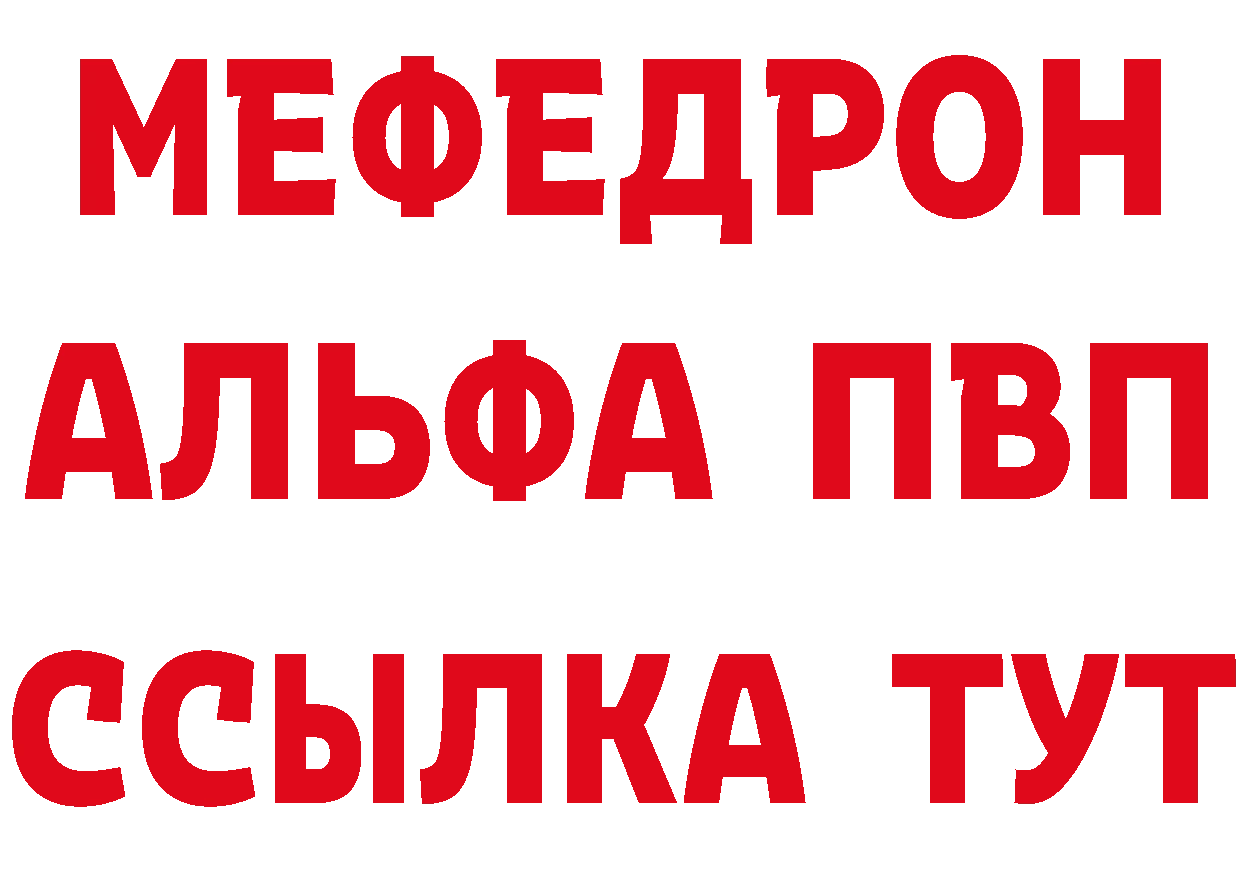 МЕФЕДРОН
АЛЬФА ПВП
ССЫЛКА ТУТ